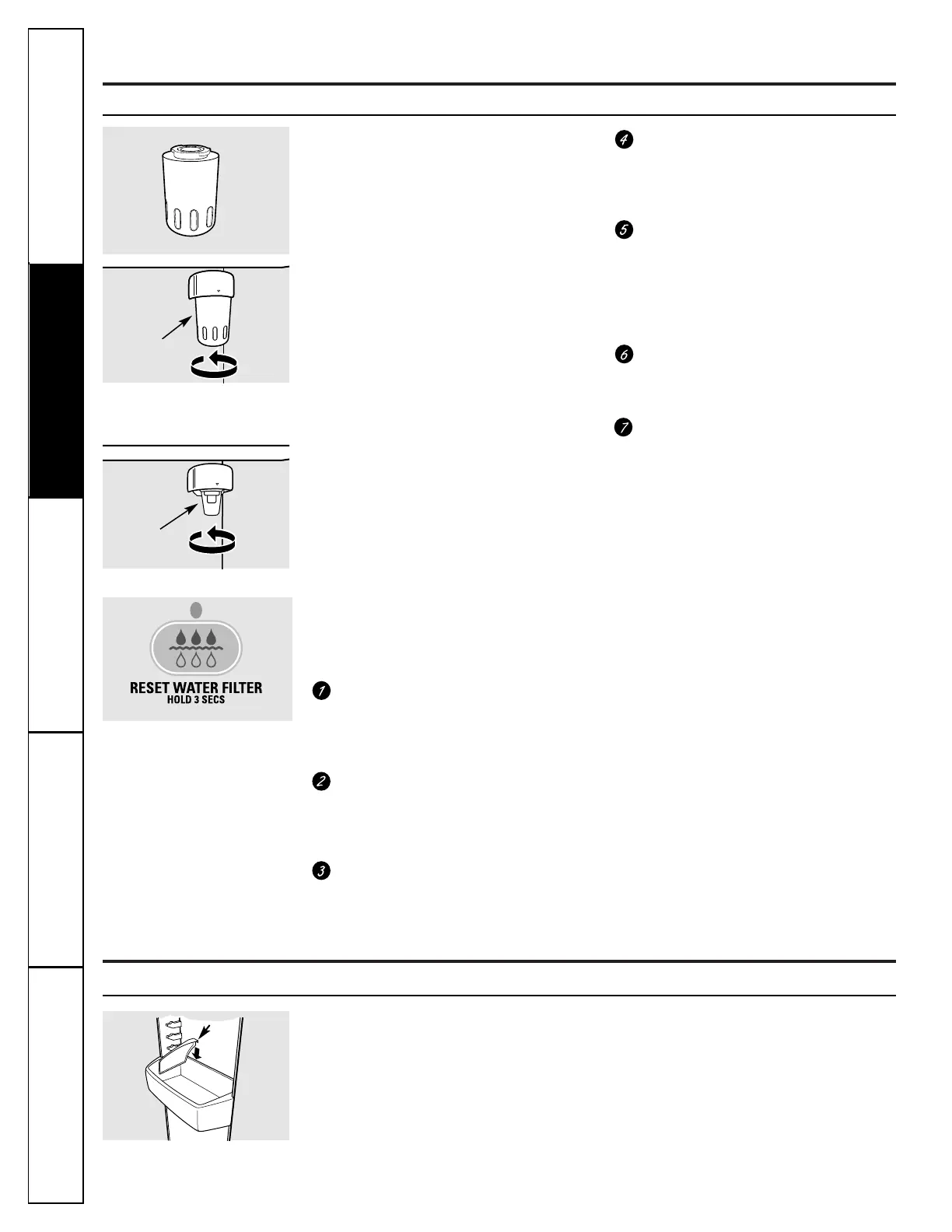 4

5

6

7

RESET WATER FILTER
HOLD 3 SECS

1

2

3